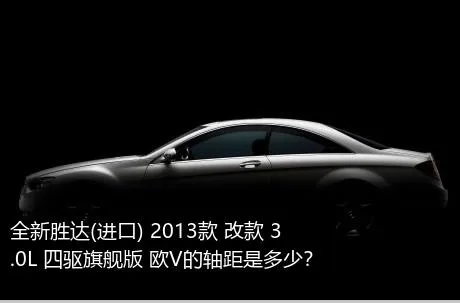 全新胜达(进口) 2013款 改款 3.0L 四驱旗舰版 欧V的轴距是多少?